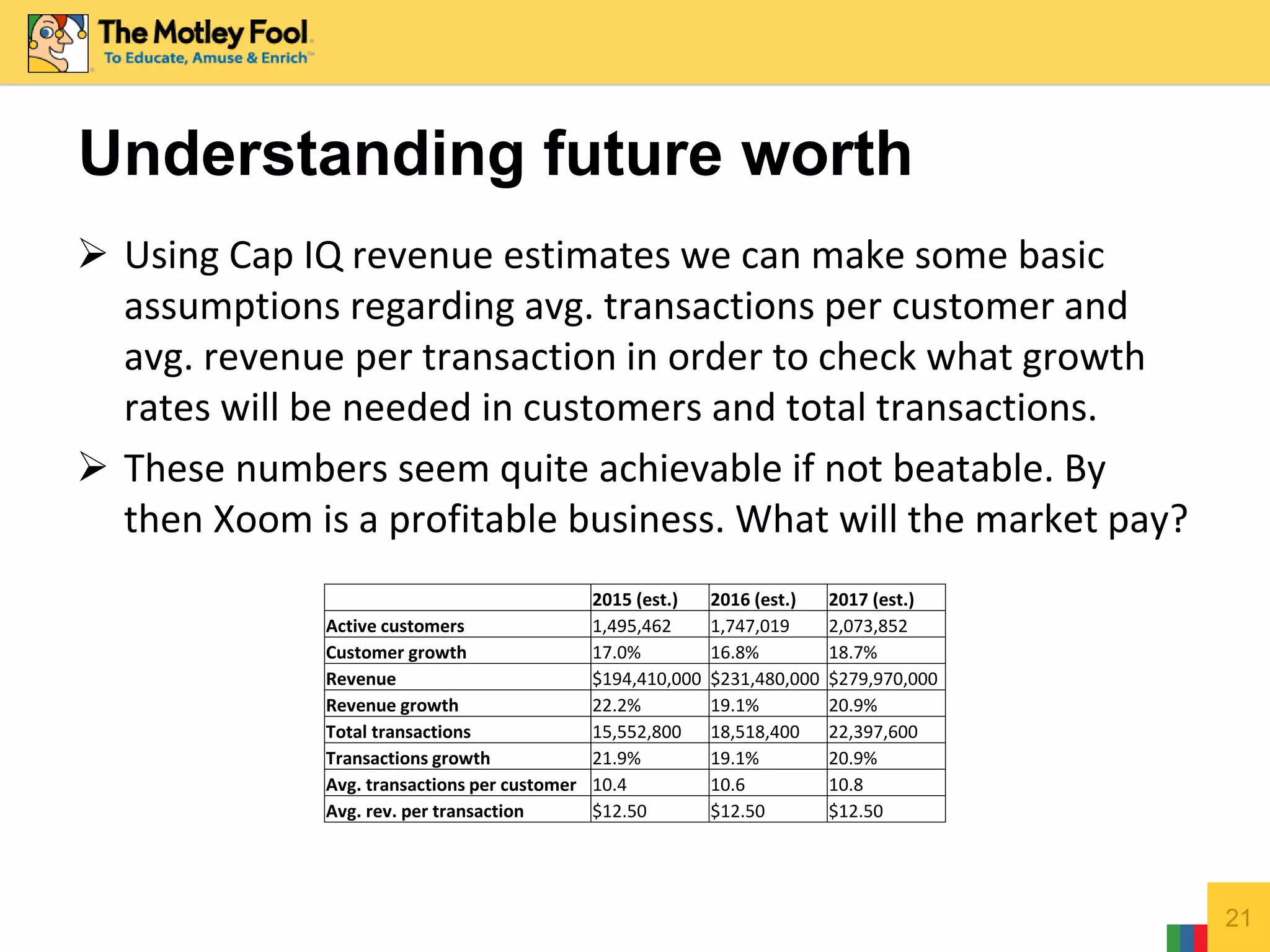 The Motley Fool
To Educate, Amuse & Enrich™

Understanding future worth

➢ Using Cap IQ revenue estimates we can make some basic assumptions regarding avg. transactions per customer and avg. revenue per transaction in order to check what growth rates will be needed in customers and total transactions.

➢ These numbers seem quite achievable if not beatable. By then Xoom is a profitable business. What will the market pay?

| | 2015 (est.) | 2016 (est.) | 2017 (est.) |
|---|---|---|---|
| Active customers | 1,495,462 | 1,747,019 | 2,073,852 |
| Customer growth | 17.0% | 16.8% | 18.7% |
| Revenue | \$194,410,000 | \$231,480,000 | \$279,970,000 |
| Revenue growth | 22.2% | 19.1% | 20.9% |
| Total transactions | 15,552,800 | 18,518,400 | 22,397,600 |
| Transactions growth | 21.9% | 19.1% | 20.9% |
| Avg. transactions per customer | 10.4 | 10.6 | 10.8 |
| Avg. rev. per transaction | \$12.50 | \$12.50 | \$12.50 |

21